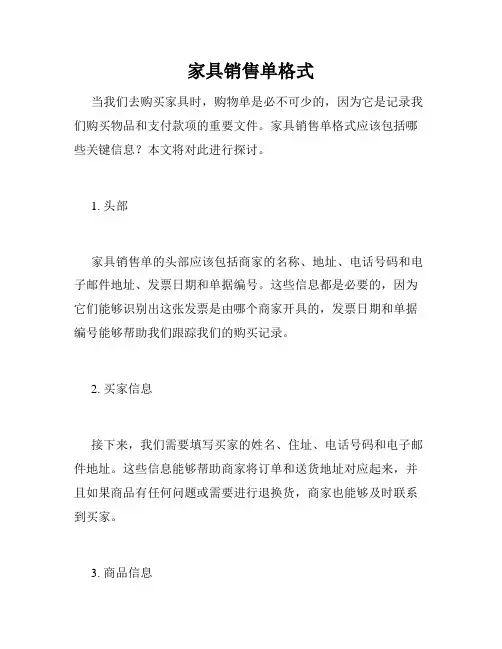 家具销售单格式

当我们去购买家具时，购物单是必不可少的，因为它是记录我们购买物品和支付款项的重要文件。家具销售单格式应该包括哪些关键信息？本文将对此进行探讨。

1. 头部

家具销售单的头部应该包括商家的名称、地址、电话号码和电子邮件地址、发票日期和单据编号。这些信息都是必要的，因为它们能够识别出这张发票是由哪个商家开具的，发票日期和单据编号能够帮助我们跟踪我们的购买记录。

2. 买家信息

接下来，我们需要填写买家的姓名、住址、电话号码和电子邮件地址。这些信息能够帮助商家将订单和送货地址对应起来，并且如果商品有任何问题或需要进行退换货，商家也能够及时联系到买家。

3. 商品信息